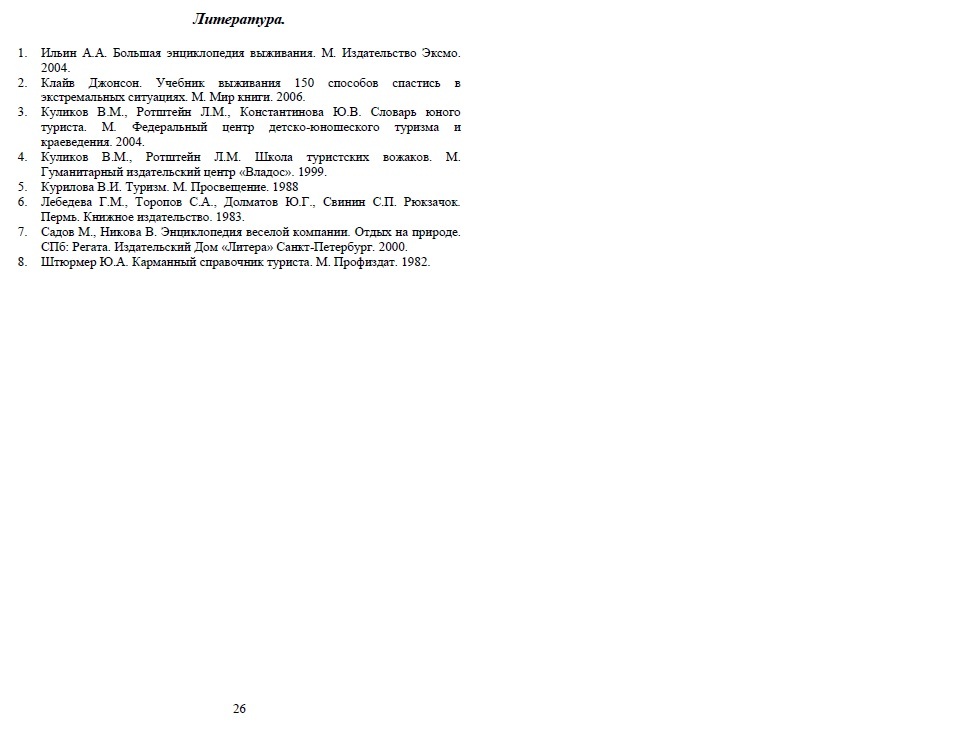 Литература.

1. Ильин А.А. Большая энциклопедия выживания. М. Издательство Эксмо. 2004.
2. Клайв Джонсон. Учебник выживания 150 способов спастись в экстремальных ситуациях. М. Мир книги. 2006.
3. Куликов В.М., Ротштейн Л.М., Константинова Ю.В. Словарь юного туриста. М. Федеральный центр детско-юношеского туризма и краеведения. 2004.
4. Куликов В.М., Ротштейн Л.М. Школа туристских вожаков. М. Гуманитарный издательский центр «Владос». 1999.
5. Курилова В.И. Туризм. М. Просвещение. 1988
6. Лебедева Г.М., Торопов С.А., Долматов Ю.Г., Свинин С.П. Рюкзачок. Пермь. Книжное издательство. 1983.
7. Садов М., Никова В. Энциклопедия веселой компании. Отдых на природе. СПб: Регата. Издательский Дом «Литера» Санкт-Петербург. 2000.
8. Штюрмер Ю.А. Карманный справочник туриста. М. Профиздат. 1982.

26